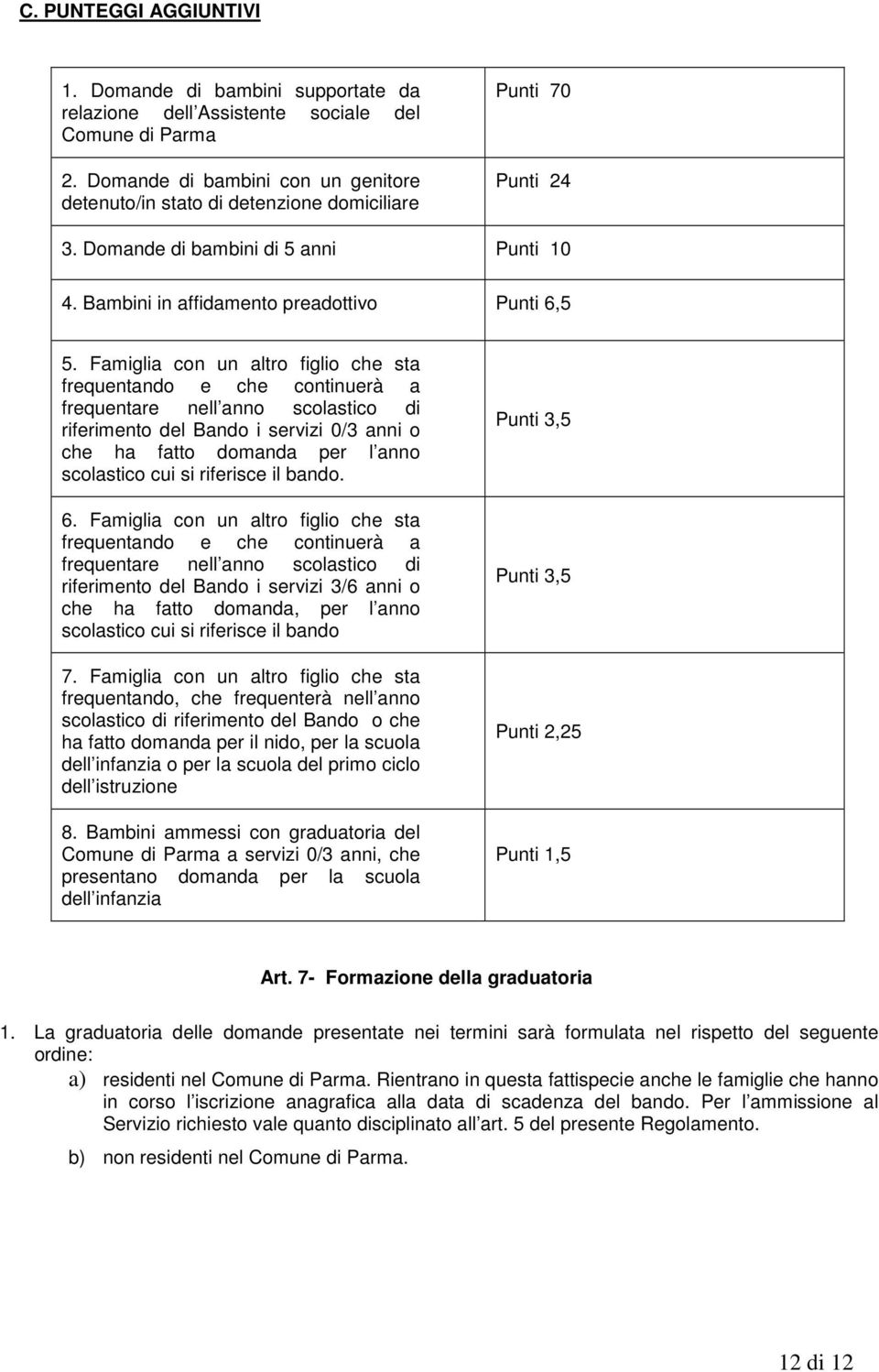 C. PUNTEGGI AGGIUNTIVI

| | |
|---|---|
| 1. Domande di bambini supportate da relazione dell Assistente sociale del Comune di Parma | Punti 70 |
| 2. Domande di bambini con un genitore detenuto/in stato di detenzione domiciliare | Punti 24 |
| 3. Domande di bambini di 5 anni | Punti 10 |
| 4. Bambini in affidamento preadottivo | Punti 6,5 |
| 5. Famiglia con un altro figlio che sta frequentando e che continuerà a frequentare nell anno scolastico di riferimento del Bando i servizi 0/3 anni o che ha fatto domanda per l anno scolastico cui si riferisce il bando. | Punti 3,5 |
| 6. Famiglia con un altro figlio che sta frequentando e che continuerà a frequentare nell anno scolastico di riferimento del Bando i servizi 3/6 anni o che ha fatto domanda, per l anno scolastico cui si riferisce il bando | Punti 3,5 |
| 7. Famiglia con un altro figlio che sta frequentando, che frequenterà nell anno scolastico di riferimento del Bando o che ha fatto domanda per il nido, per la scuola dell infanzia o per la scuola del primo ciclo dell istruzione | Punti 2,25 |
| 8. Bambini ammessi con graduatoria del Comune di Parma a servizi 0/3 anni, che presentano domanda per la scuola dell infanzia | Punti 1,5 |

Art. 7- Formazione della graduatoria

1. La graduatoria delle domande presentate nei termini sarà formulata nel rispetto del seguente ordine:
a) residenti nel Comune di Parma. Rientrano in questa fattispecie anche le famiglie che hanno in corso l iscrizione anagrafica alla data di scadenza del bando. Per l ammissione al Servizio richiesto vale quanto disciplinato all art. 5 del presente Regolamento.
b) non residenti nel Comune di Parma.

12 di 12